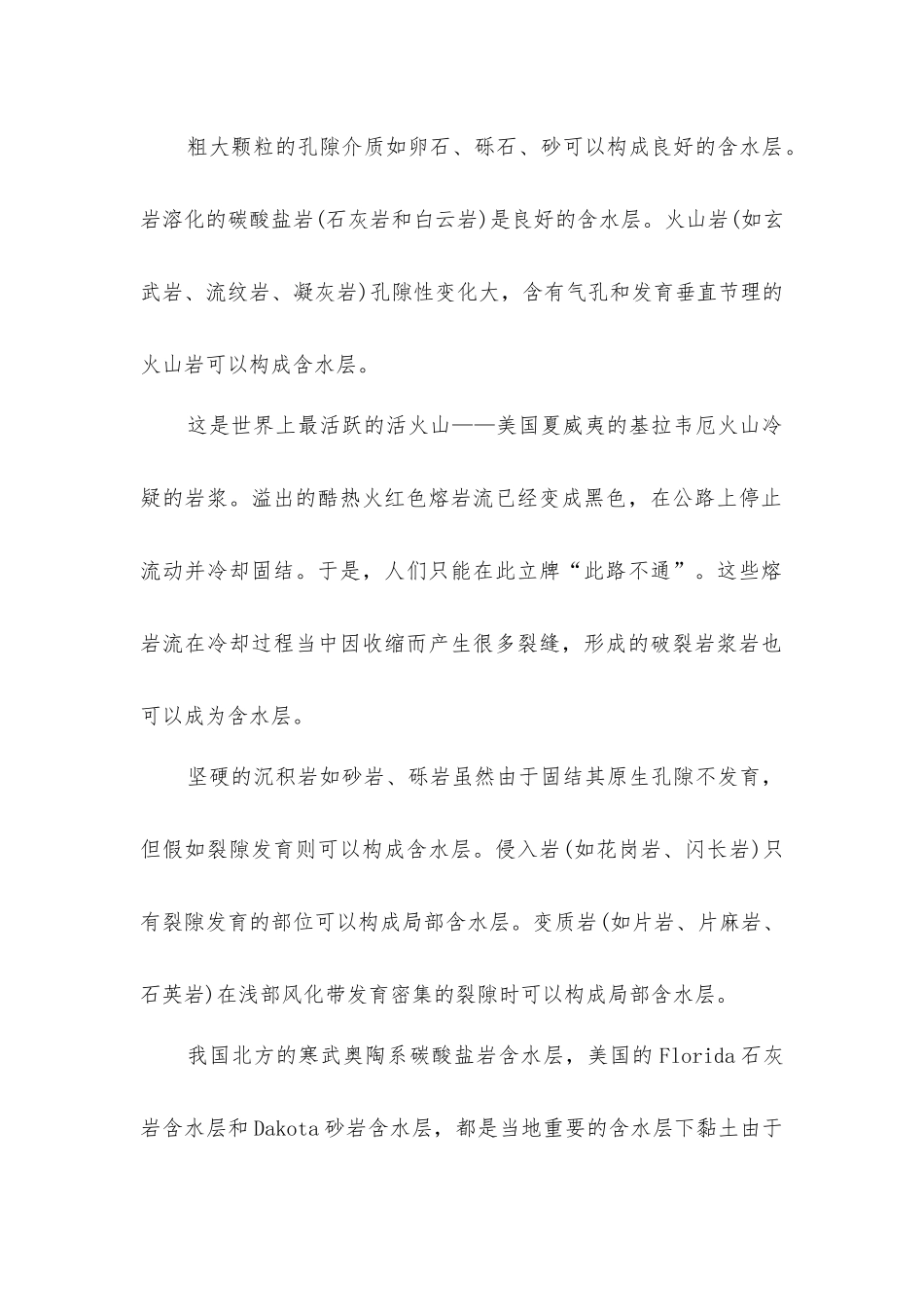 粗大颗粒的孔隙介质如卵石、砾石、砂可以构成良好的含水层。岩溶化的碳酸盐岩(石灰岩和白云岩)是良好的含水层。火山岩(如玄武岩、流纹岩、凝灰岩)孔隙性变化大，含有气孔和发育垂直节理的火山岩可以构成含水层。

这是世界上最活跃的活火山——美国夏威夷的基拉韦厄火山冷疑的岩浆。溢出的酷热火红色熔岩流已经变成黑色，在公路上停止流动并冷却固结。于是，人们只能在此立牌“此路不通”。这些熔岩流在冷却过程当中因收缩而产生很多裂缝，形成的破裂岩浆岩也可以成为含水层。

坚硬的沉积岩如砂岩、砾岩虽然由于固结其原生孔隙不发育，但假如裂隙发育则可以构成含水层。侵入岩(如花岗岩、闪长岩)只有裂隙发育的部位可以构成局部含水层。变质岩(如片岩、片麻岩、石英岩)在浅部风化带发育密集的裂隙时可以构成局部含水层。

我国北方的寒武奥陶系碳酸盐岩含水层，美国的Florida石灰岩含水层和Dakota砂岩含水层，都是当地重要的含水层下黏土由于